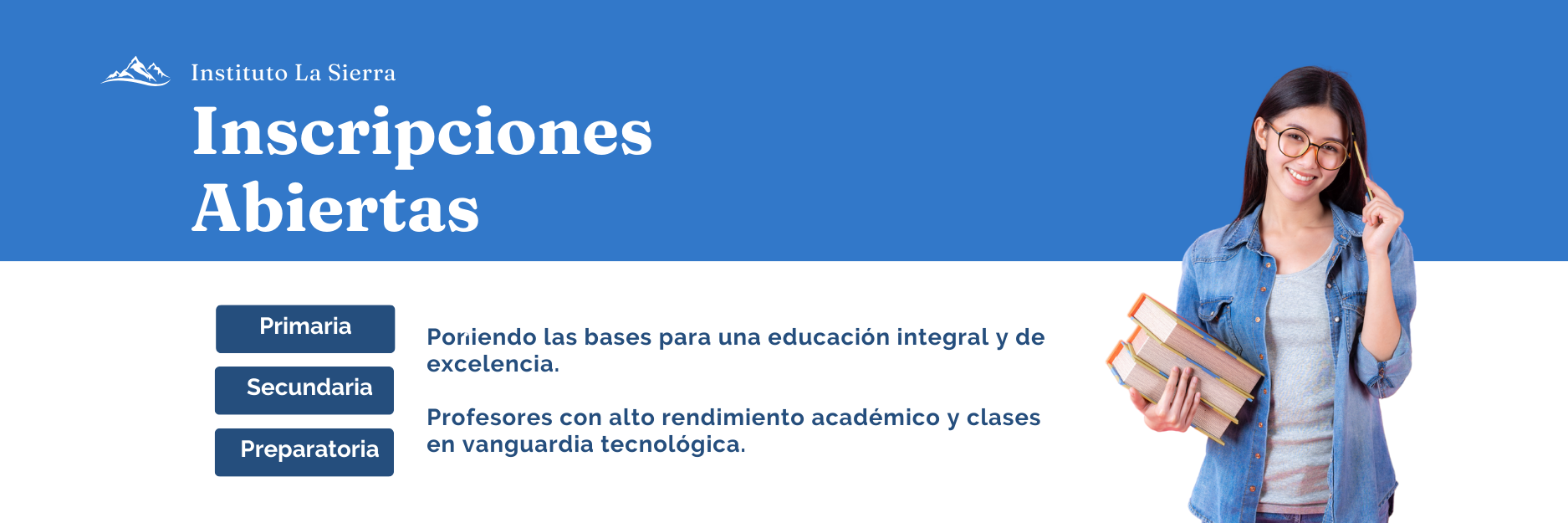 Instituto La Sierra

Inscripciones Abiertas

Primaria

Secundaria

Preparatoria

Poniendo las bases para una educación integral y de excelencia.

Profesores con alto rendimiento académico y clases en vanguardia tecnológica.